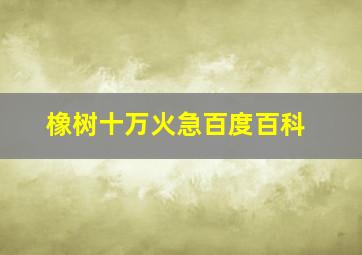 橡树十万火急百度百科